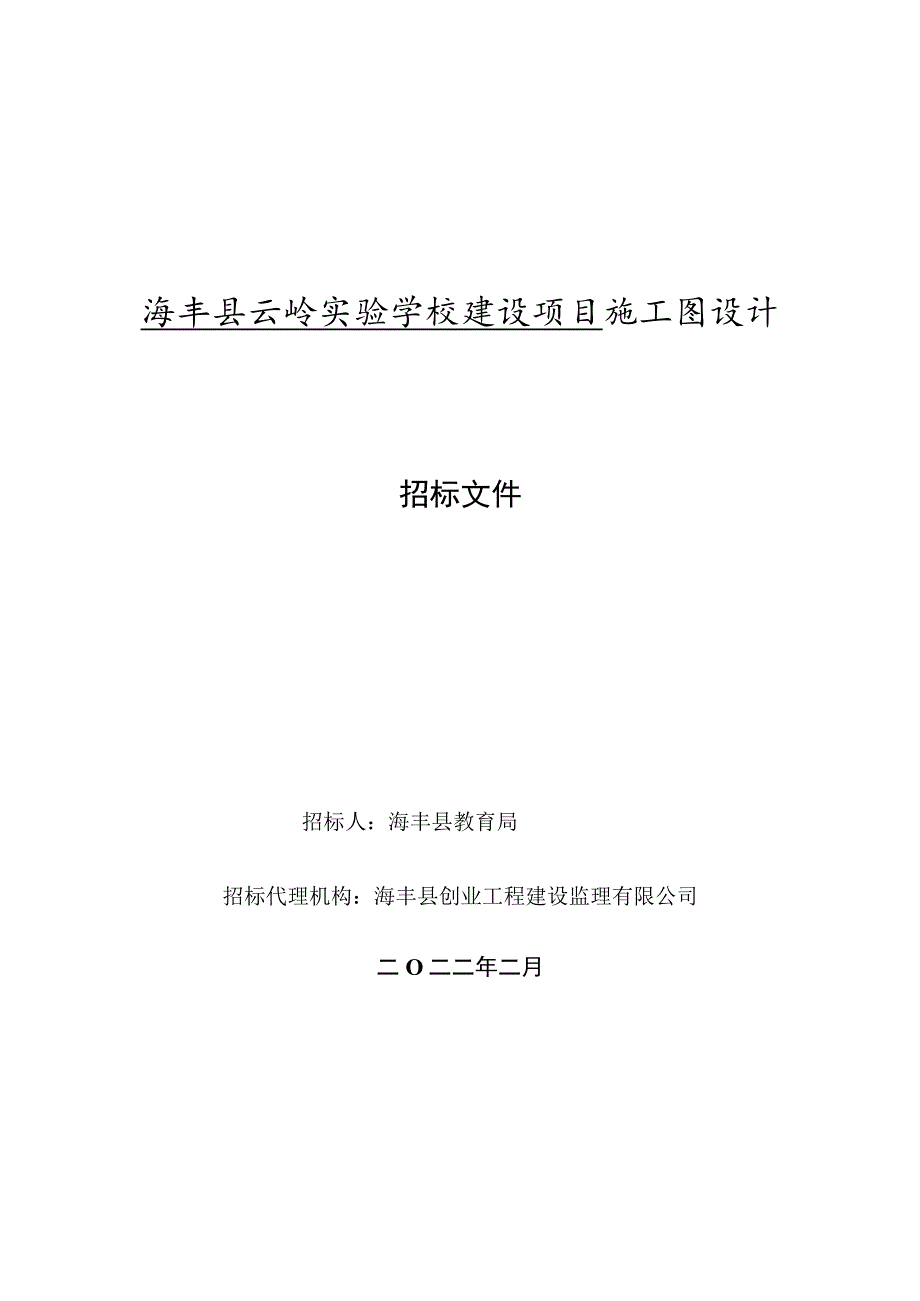 海丰县云岭实验学校建设项目施工图设计

招标文件

招标人：海丰县教育局

招标代理机构：海丰县创业工程建设监理有限公司

二O二二年二月